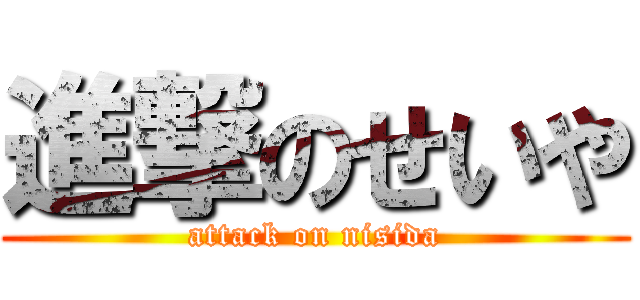 進撃のせいや
attack on nisida